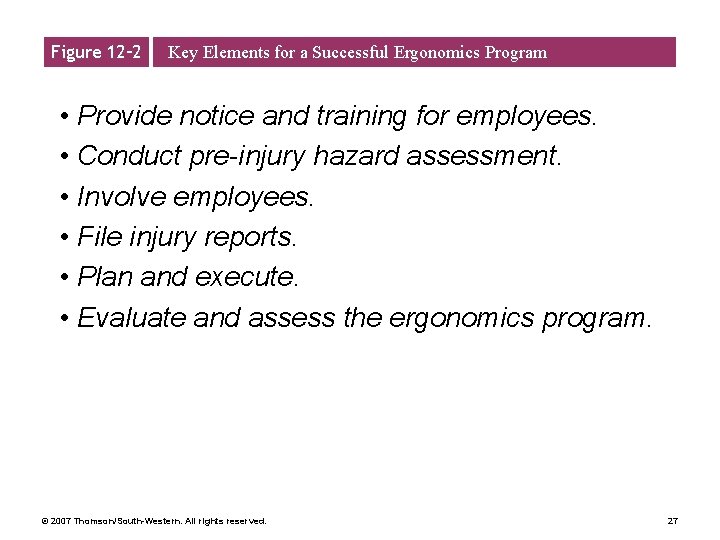 Figure 12-2 Key Elements for a Successful Ergonomics Program

• Provide notice and training for employees.
• Conduct pre-injury hazard assessment.
• Involve employees.
• File injury reports.
• Plan and execute.
• Evaluate and assess the ergonomics program.

© 2007 Thomson/South-Western. All rights reserved.

27